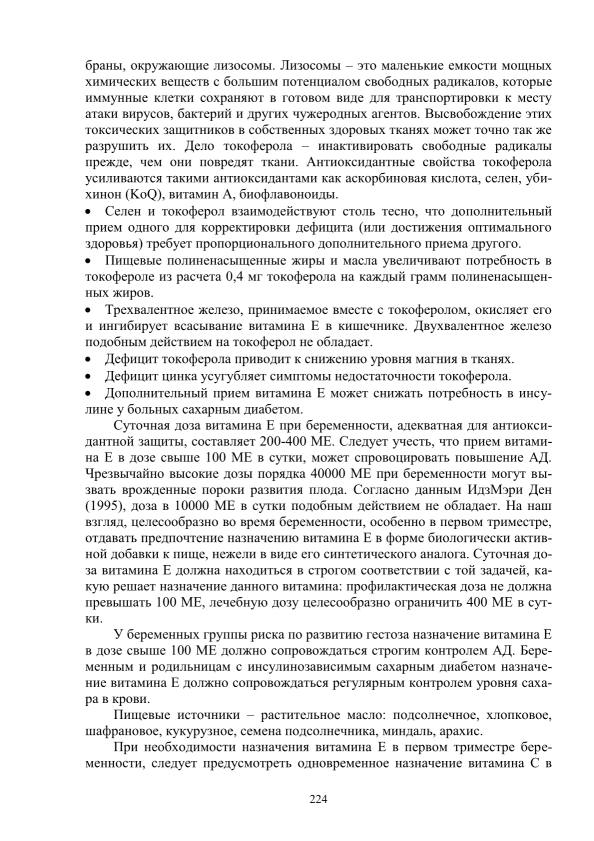 браны, окружающие лизосомы. Лизосомы – это маленькие емкости мощных химических веществ с большим потенциалом свободных радикалов, которые иммунные клетки сохраняют в готовом виде для транспортировки к месту атаки вирусов, бактерий и других чужеродных агентов. Высвобождение этих токсических защитников в собственных здоровых тканях может точно так же разрушить их. Дело токоферола – инактивировать свободные радикалы прежде, чем они повредят ткани. Антиоксидантные свойства токоферола усиливаются такими антиоксидантами как аскорбиновая кислота, селен, убихинон (KoQ), витамин А, биофлавоноиды.

• Селен и токоферол взаимодействуют столь тесно, что дополнительный прием одного для корректировки дефицита (или достижения оптимального здоровья) требует пропорционального дополнительного приема другого.

• Пищевые полиненасыщенные жиры и масла увеличивают потребность в токофероле из расчета 0,4 мг токоферола на каждый грамм полиненасыщенных жиров.

• Трехвалентное железо, принимаемое вместе с токоферолом, окисляет его и ингибирует всасывание витамина Е в кишечнике. Двухвалентное железо подобным действием на токоферол не обладает.

• Дефицит токоферола приводит к снижению уровня магния в тканях.

• Дефицит цинка усугубляет симптомы недостаточности токоферола.

• Дополнительный прием витамина Е может снижать потребность в инсулине у больных сахарным диабетом.

Суточная доза витамина Е при беременности, адекватная для антиоксидантной защиты, составляет 200-400 МЕ. Следует учесть, что прием витамина Е в дозе свыше 100 МЕ в сутки, может спровоцировать повышение АД. Чрезвычайно высокие дозы порядка 40000 МЕ при беременности могут вызвать врожденные пороки развития плода. Согласно данным ИдзМэри Ден (1995), доза в 10000 МЕ в сутки подобным действием не обладает. На наш взгляд, целесообразно во время беременности, особенно в первом триместре, отдавать предпочтение назначению витамина Е в форме биологически активной добавки к пище, нежели в виде его синтетического аналога. Суточная доза витамина Е должна находиться в строгом соответствии с той задачей, какую решает назначение данного витамина: профилактическая доза не должна превышать 100 МЕ, лечебную дозу целесообразно ограничить 400 МЕ в сутки.

У беременных группы риска по развитию гестоза назначение витамина Е в дозе свыше 100 МЕ должно сопровождаться строгим контролем АД. Беременным и родильницам с инсулинозависимым сахарным диабетом назначение витамина Е должно сопровождаться регулярным контролем уровня сахара в крови.

Пищевые источники – растительное масло: подсолнечное, хлопковое, шафрановое, кукурузное, семена подсолнечника, миндаль, арахис.

При необходимости назначения витамина Е в первом триместре беременности, следует предусмотреть одновременное назначение витамина С в

224